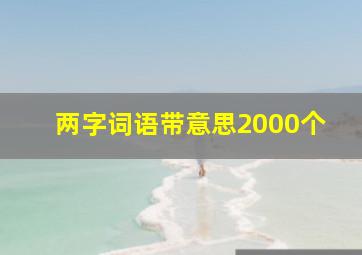 两字词语带意思2000个